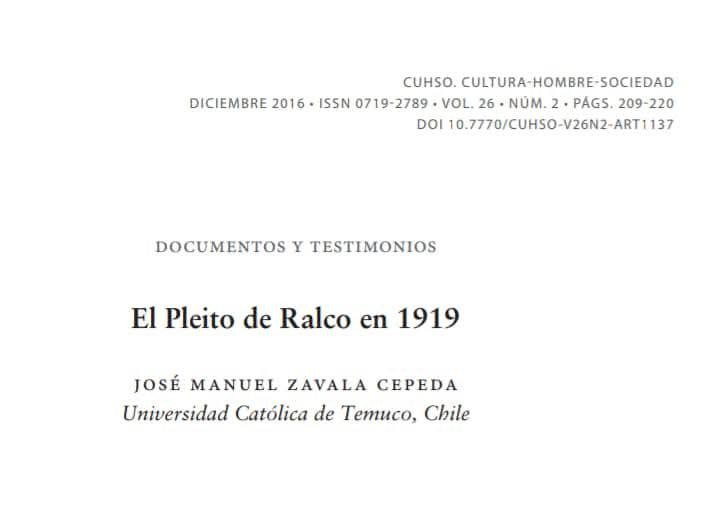 CUHSO. CULTURA-HOMBRE-SOCIEDAD
DICIEMBRE 2016 • ISSN 0719-2789 • VOL. 26 • NÚM. 2 • PÁGS. 209-220
DOI 10.7770/CUHSO-V26N2-ART1137

DOCUMENTOS Y TESTIMONIOS

El Pleito de Ralco en 1919

JOSÉ MANUEL ZAVALA CEPEDA
Universidad Católica de Temuco, Chile